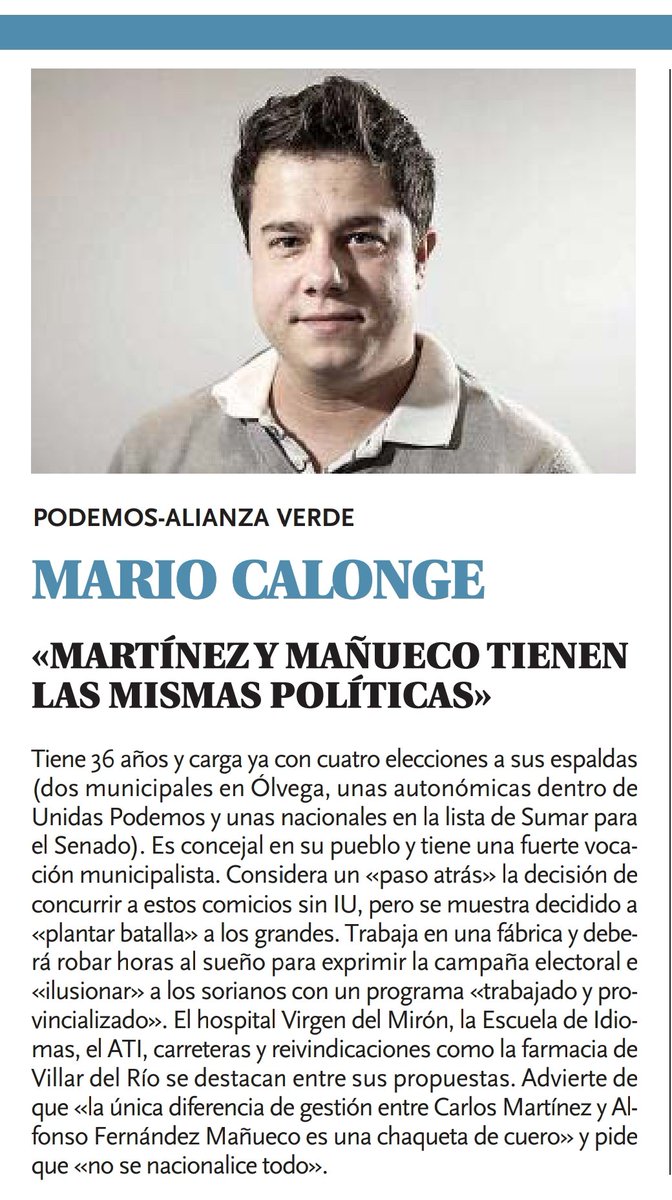 PODEMOS-ALIANZA VERDE

MARIO CALONGE

«MARTÍNEZ Y MAÑUECO TIENEN LAS MISMAS POLÍTICAS»

Tiene 36 años y carga ya con cuatro elecciones a sus espaldas (dos municipales en Ólvega, unas autonómicas dentro de Unidas Podemos y unas nacionales en la lista de Sumar para el Senado). Es concejal en su pueblo y tiene una fuerte vocación municipalista. Considera un «paso atrás» la decisión de concurrir a estos comicios sin IU, pero se muestra decidido a «plantar batalla» a los grandes. Trabaja en una fábrica y deberá robar horas al sueño para exprimir la campaña electoral e «ilusionar» a los sorianos con un programa «trabajado y provincializado». El hospital Virgen del Mirón, la Escuela de Idiomas, el ATI, carreteras y reivindicaciones como la farmacia de Villar del Río se destacan entre sus propuestas. Advierte de que «la única diferencia de gestión entre Carlos Martínez y Alfonso Fernández Mañueco es una chaqueta de cuero» y pide que «no se nacionalice todo».